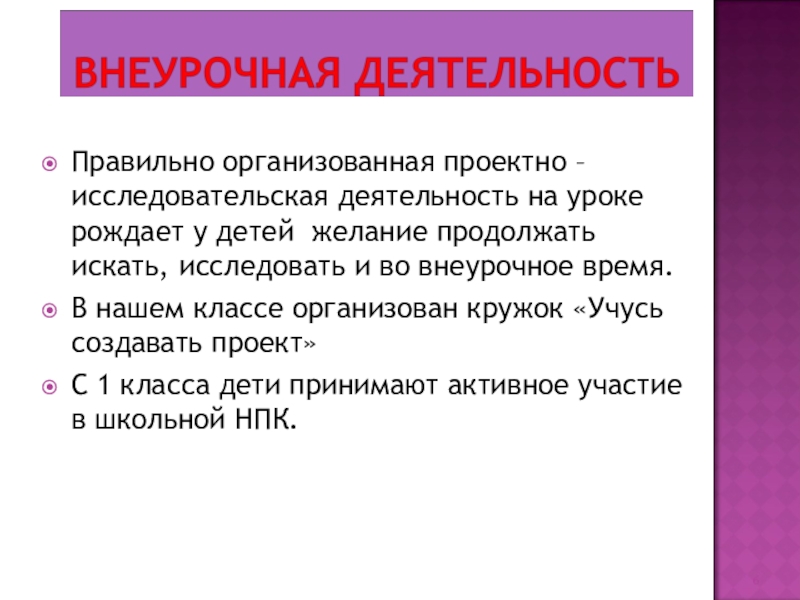 ВНЕУРОЧНАЯ ДЕЯТЕЛЬНОСТЬ

Правильно организованная проектно – исследовательская деятельность на уроке рождает у детей желание продолжать искать, исследовать и во внеурочное время.

В нашем классе организован кружок «Учусь создавать проект»

С 1 класса дети принимают активное участие в школьной НПК.